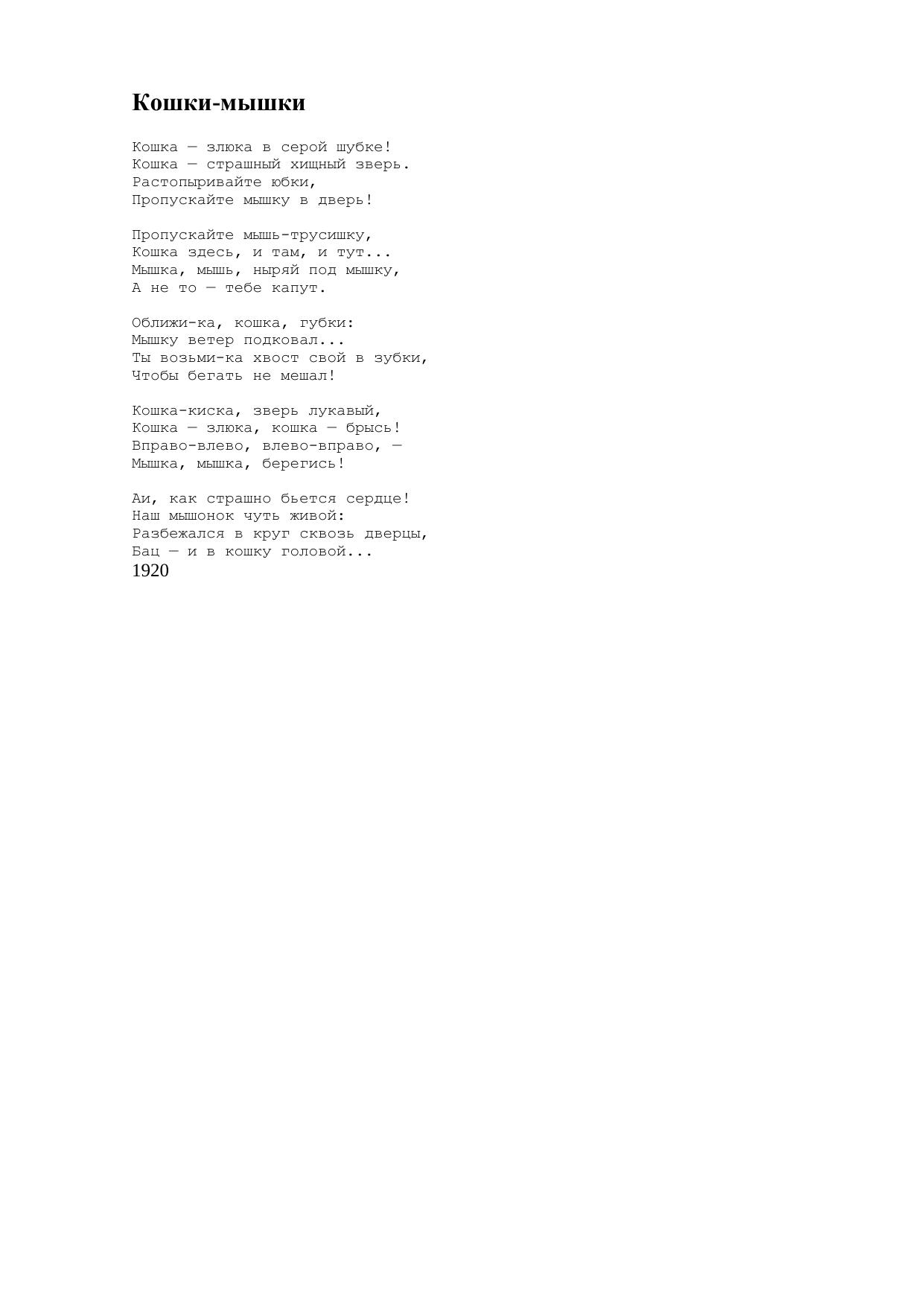 Кошки-мышки

Кошка — злюка в серой шубке!
Кошка — страшный хищный зверь.
Растопыривайте юбки,
Пропускайте мышку в дверь!

Пропускайте мышь-трусишку,
Кошка здесь, и там, и тут...
Мышка, мышь, ныряй под мышку,
А не то — тебе капут.

Оближи-ка, кошка, губки:
Мышку ветер подковал...
Ты возьми-ка хвост свой в зубки,
Чтобы бегать не мешал!

Кошка-киска, зверь лукавый,
Кошка — злюка, кошка — брысь!
Вправо-влево, влево-вправо, —
Мышка, мышка, берегись!

Аи, как страшно бьется сердце!
Наш мышонок чуть живой:
Разбежался в круг сквозь дверцы,
Бац — и в кошку головой...
1920